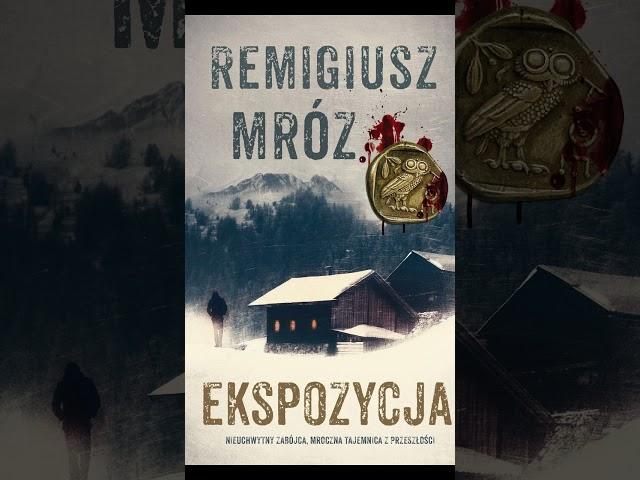 REMIGIUSZ MRÓZ

EKSPOZYCJA

NIEUCHWYTNY ZABÓJCA, MROCZNA TAJEMNICA Z PRZESZŁOŚCI